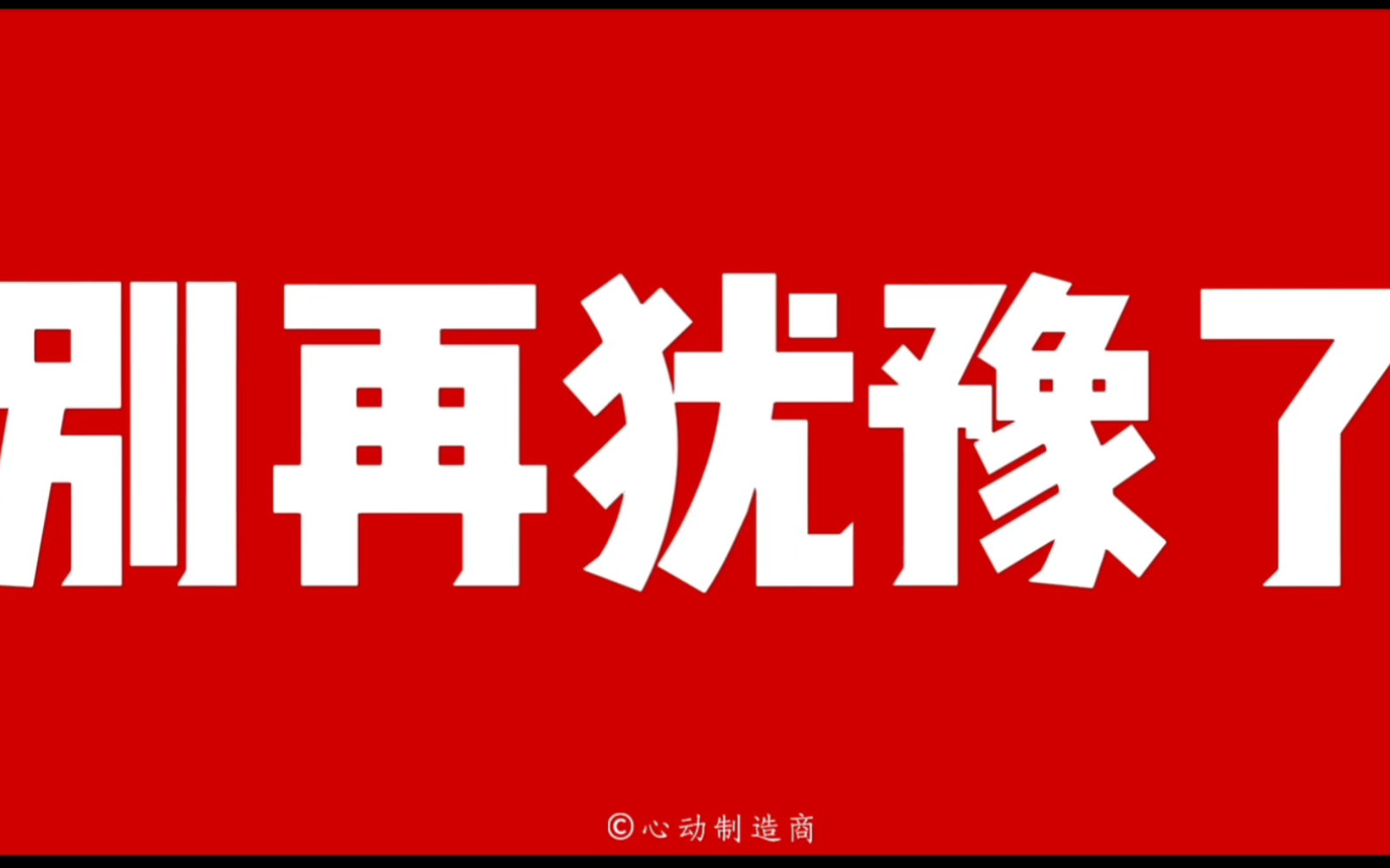 别再犹豫了

©心动制造商